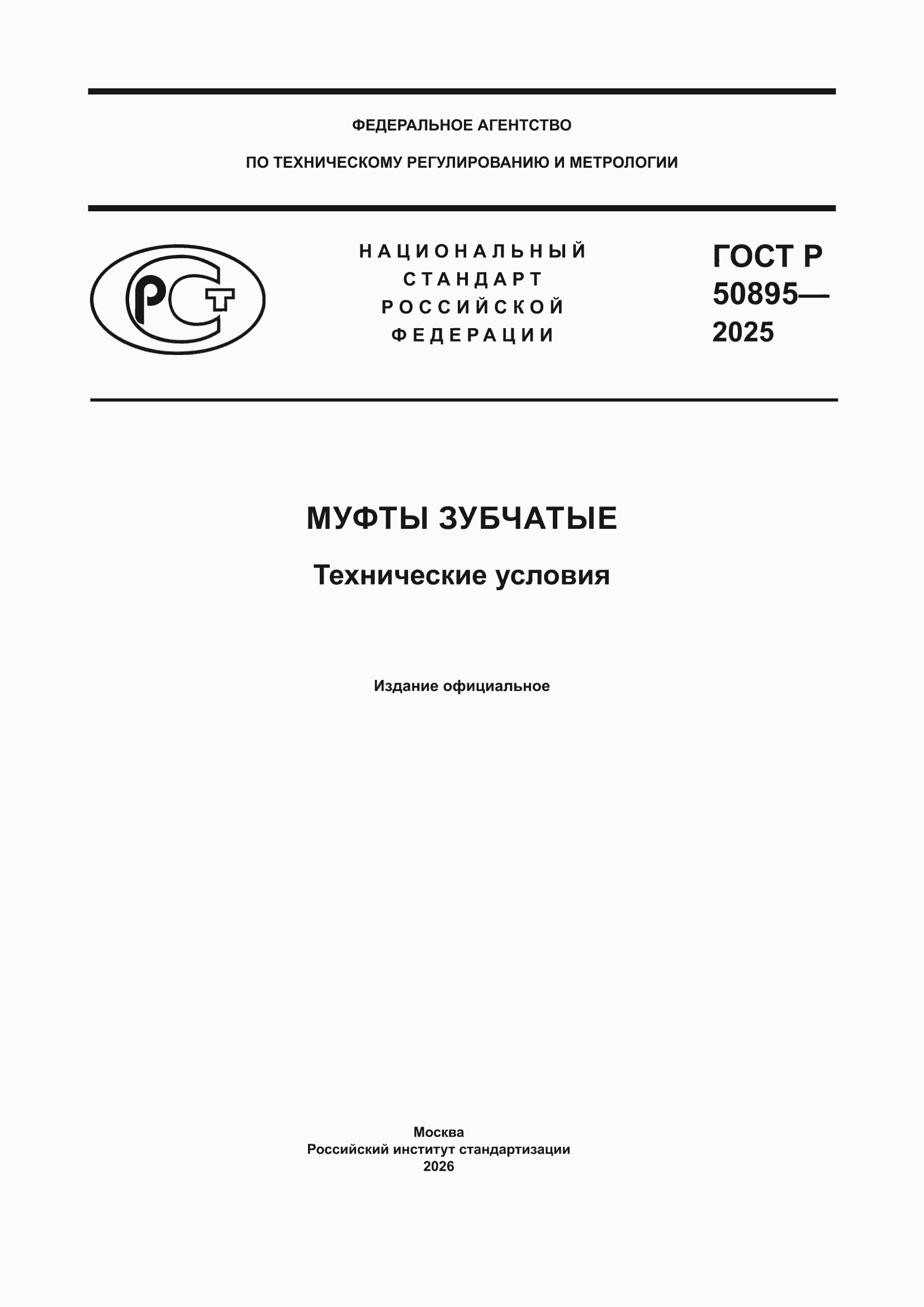 ФЕДЕРАЛЬНОЕ АГЕНТСТВО

ПО ТЕХНИЧЕСКОМУ РЕГУЛИРОВАНИЮ И МЕТРОЛОГИИ

РСТ

НАЦИОНАЛЬНЫЙ СТАНДАРТ РОССИЙСКОЙ ФЕДЕРАЦИИ

ГОСТ Р 50895— 2025

МУФТЫ ЗУБЧАТЫЕ

Технические условия

Издание официальное

Москва
Российский институт стандартизации
2026